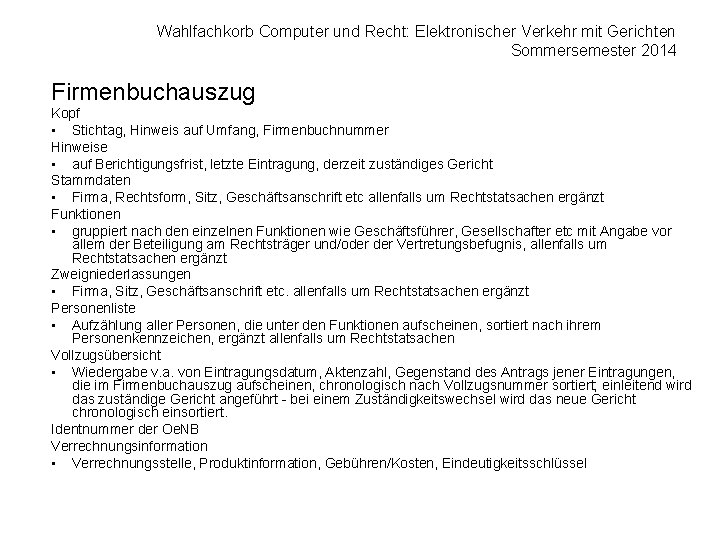 Wahlfachkorb Computer und Recht: Elektronischer Verkehr mit Gerichten
Sommersemester 2014

Firmenbuchauszug

Kopf
▪ Stichtag, Hinweis auf Umfang, Firmenbuchnummer

Hinweise
▪ auf Berichtigungsfrist, letzte Eintragung, derzeit zuständiges Gericht

Stammdaten
▪ Firma, Rechtsform, Sitz, Geschäftsanschrift etc allenfalls um Rechtstatsachen ergänzt

Funktionen
▪ gruppiert nach den einzelnen Funktionen wie Geschäftsführer, Gesellschafter etc mit Angabe vor allem der Beteiligung am Rechtsträger und/oder der Vertretungsbefugnis, allenfalls um Rechtstatsachen ergänzt

Zweigniederlassungen
▪ Firma, Sitz, Geschäftsanschrift etc. allenfalls um Rechtstatsachen ergänzt

Personenliste
▪ Aufzählung aller Personen, die unter den Funktionen aufscheinen, sortiert nach ihrem Personenkennzeichen, ergänzt allenfalls um Rechtstatsachen

Vollzugsübersicht
▪ Wiedergabe v.a. von Eintragungsdatum, Aktenzahl, Gegenstand des Antrags jener Eintragungen, die im Firmenbuchauszug aufscheinen, chronologisch nach Vollzugsnummer sortiert; einleitend wird das zuständige Gericht angeführt - bei einem Zuständigkeitswechsel wird das neue Gericht chronologisch einsortiert.

Identnummer der OeNB

Verrechnungsinformation
▪ Verrechnungsstelle, Produktinformation, Gebühren/Kosten, Eindeutigkeitsschlüssel